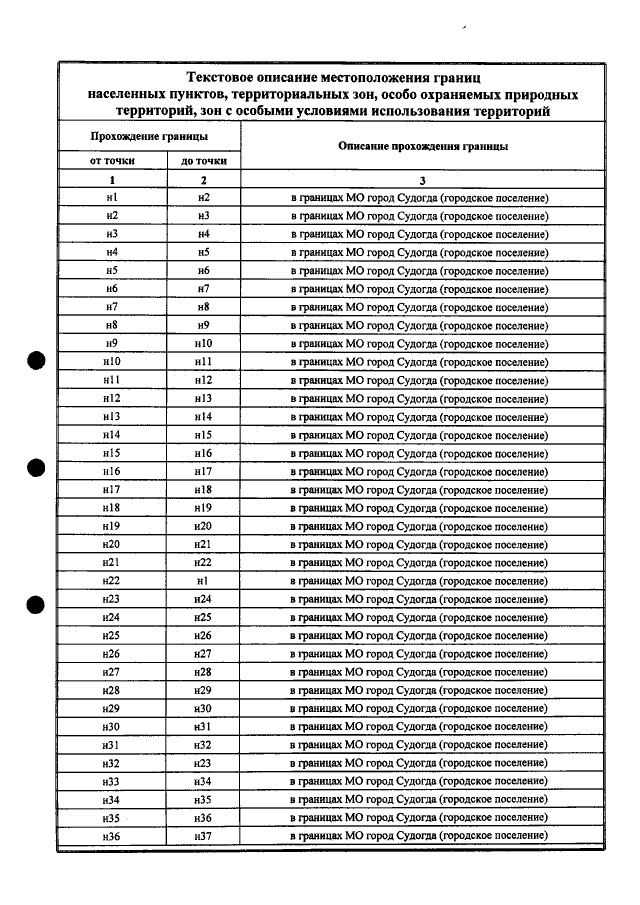 Текстовое описание местоположения границ населенных пунктов, территориальных зон, особо охраняемых природных территорий, зон с особыми условиями использования территорий

| Прохождение границы | | Описание прохождения границы |
|---|---|---|
| от точки | до точки | |
| 1 | 2 | 3 |
| н1 | н2 | в границах МО город Судогда (городское поселение) |
| н2 | н3 | в границах МО город Судогда (городское поселение) |
| н3 | н4 | в границах МО город Судогда (городское поселение) |
| н4 | н5 | в границах МО город Судогда (городское поселение) |
| н5 | н6 | в границах МО город Судогда (городское поселение) |
| н6 | н7 | в границах МО город Судогда (городское поселение) |
| н7 | н8 | в границах МО город Судогда (городское поселение) |
| н8 | н9 | в границах МО город Судогда (городское поселение) |
| н9 | н10 | в границах МО город Судогда (городское поселение) |
| н10 | н11 | в границах МО город Судогда (городское поселение) |
| н11 | н12 | в границах МО город Судогда (городское поселение) |
| н12 | н13 | в границах МО город Судогда (городское поселение) |
| н13 | н14 | в границах МО город Судогда (городское поселение) |
| н14 | н15 | в границах МО город Судогда (городское поселение) |
| н15 | н16 | в границах МО город Судогда (городское поселение) |
| н16 | н17 | в границах МО город Судогда (городское поселение) |
| н17 | н18 | в границах МО город Судогда (городское поселение) |
| н18 | н19 | в границах МО город Судогда (городское поселение) |
| н19 | н20 | в границах МО город Судогда (городское поселение) |
| н20 | н21 | в границах МО город Судогда (городское поселение) |
| н21 | н22 | в границах МО город Судогда (городское поселение) |
| н22 | н1 | в границах МО город Судогда (городское поселение) |
| н23 | н24 | в границах МО город Судогда (городское поселение) |
| н24 | н25 | в границах МО город Судогда (городское поселение) |
| н25 | н26 | в границах МО город Судогда (городское поселение) |
| н26 | н27 | в границах МО город Судогда (городское поселение) |
| н27 | н28 | в границах МО город Судогда (городское поселение) |
| н28 | н29 | в границах МО город Судогда (городское поселение) |
| н29 | н30 | в границах МО город Судогда (городское поселение) |
| н30 | н31 | в границах МО город Судогда (городское поселение) |
| н31 | н32 | в границах МО город Судогда (городское поселение) |
| н32 | н23 | в границах МО город Судогда (городское поселение) |
| н33 | н34 | в границах МО город Судогда (городское поселение) |
| н34 | н35 | в границах МО город Судогда (городское поселение) |
| н35 | н36 | в границах МО город Судогда (городское поселение) |
| н36 | н37 | в границах МО город Судогда (городское поселение) |